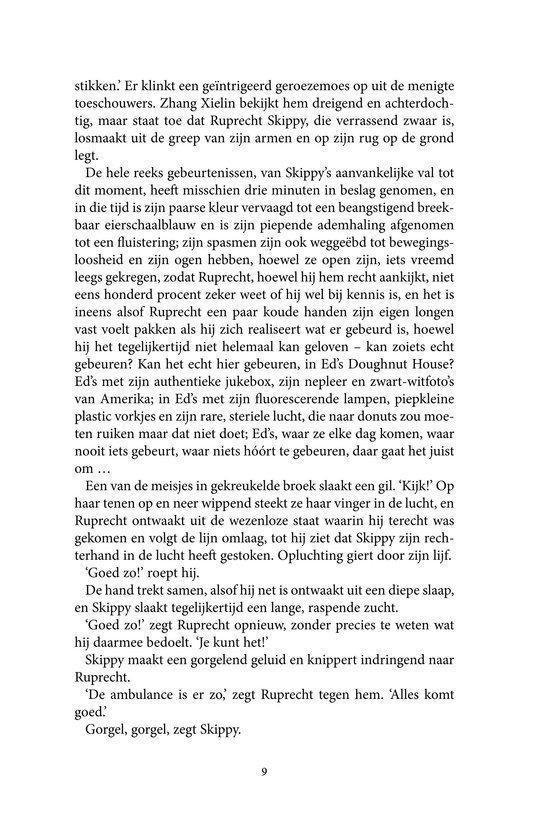 stikken.' Er klinkt een geïntrigeerd geroezemoes op uit de menigte toeschouwers. Zhang Xielin bekijkt hem dreigend en achterdochtig, maar staat toe dat Ruprecht Skippy, die verrassend zwaar is, losmaakt uit de greep van zijn armen en op zijn rug op de grond legt.

De hele reeks gebeurtenissen, van Skippy's aanvankelijke val tot dit moment, heeft misschien drie minuten in beslag genomen, en in die tijd is zijn paarse kleur vervaagd tot een beangstigend breekbaar eierschaalblauw en is zijn piepende ademhaling afgenomen tot een fluistering; zijn spasmen zijn ook weggeëbd tot bewegingsloosheid en zijn ogen hebben, hoewel ze open zijn, iets vreemd leegs gekregen, zodat Ruprecht, hoewel hij hem recht aankijkt, niet eens honderd procent zeker weet of hij wel bij kennis is, en het is ineens alsof Ruprecht een paar koude handen zijn eigen longen vast voelt pakken als hij zich realiseert wat er gebeurd is, hoewel hij het tegelijkertijd niet helemaal kan geloven – kan zoiets echt gebeuren? Kan het echt hier gebeuren, in Ed's Doughnut House? Ed's met zijn authentieke jukebox, zijn nepleer en zwart-witfoto's van Amerika; in Ed's met zijn fluorescerende lampen, piepkleine plastic vorkjes en zijn rare, steriele lucht, die naar donuts zou moeten ruiken maar dat niet doet; Ed's, waar ze elke dag komen, waar nooit iets gebeurt, waar niets hóórt te gebeuren, daar gaat het juist om …

Een van de meisjes in gekreukelde broek slaakt een gil. 'Kijk!' Op haar tenen op en neer wippend steekt ze haar vinger in de lucht, en Ruprecht ontwaakt uit de wezenloze staat waarin hij terecht was gekomen en volgt de lijn omlaag, tot hij ziet dat Skippy zijn rechterhand in de lucht heeft gestoken. Opluchting giert door zijn lijf.

'Goed zo!' roept hij.

De hand trekt samen, alsof hij net is ontwaakt uit een diepe slaap, en Skippy slaakt tegelijkertijd een lange, raspende zucht.

'Goed zo!' zegt Ruprecht opnieuw, zonder precies te weten wat hij daarmee bedoelt. 'Je kunt het!'

Skippy maakt een gorgelend geluid en knippert indringend naar Ruprecht.

'De ambulance is er zo,' zegt Ruprecht tegen hem. 'Alles komt goed.'

Gorgel, gorgel, zegt Skippy.

9